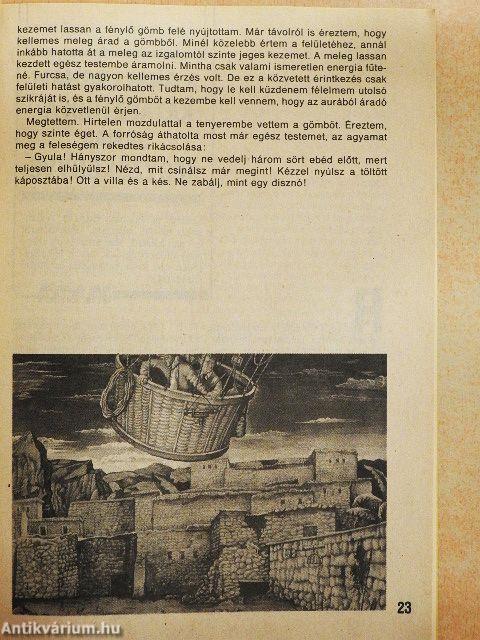 kezemet lassan a fénylő gömb felé nyújtottam. Már távolról is éreztem, hogy kellemes meleg árad a gömbből. Minél közelebb értem a felületéhez, annál inkább hatotta át a meleg az izgalomtól szinte jeges kezemet. A meleg lassan kezdett egész testembe áramolni. Mintha csak valami ismeretlen energia fűtené. Furcsa, de nagyon kellemes érzés volt. De ez a közvetett érintkezés csak felületi hatást gyakorolhatott. Tudtam, hogy le kell küzdenem félelmem utolsó szikráját is, és a fénylő gömböt a kezembe kell vennem, hogy az aurából áradó energia közvetlenül érjen.

Megtettem. Hirtelen mozdulattal a tenyerembe vettem a gömböt. Éreztem, hogy szinte éget. A forróság áthatolta most már egész testemet, az agyamat meg a feleségem rekedtes rikácsolása:

– Gyula! Hányszor mondtam, hogy ne vedelj három sört ebéd előtt, mert teljesen elhülyülsz! Nézd, mit csinálsz már megint! Kézzel nyúlsz a töltött káposztába! Ott a villa és a kés. Ne zabálj, mint egy disznó!

23

Antikvárium.hu